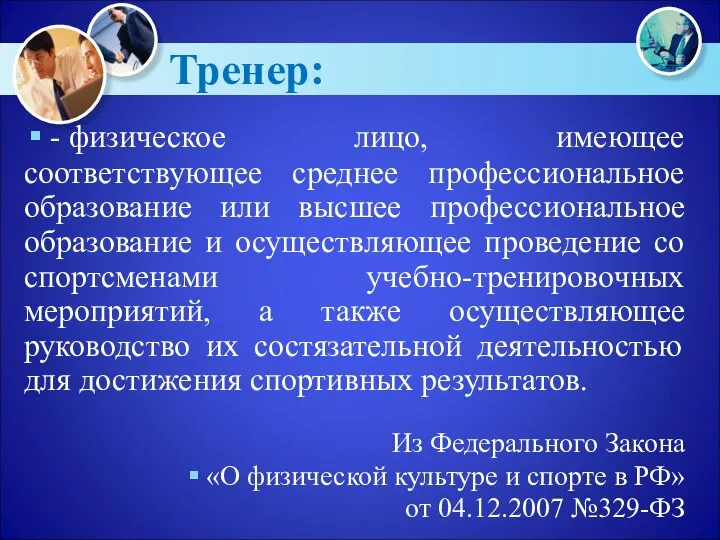 Тренер:

- физическое лицо, имеющее соответствующее среднее профессиональное образование или высшее профессиональное образование и осуществляющее проведение со спортсменами учебно-тренировочных мероприятий, а также осуществляющее руководство их состязательной деятельностью для достижения спортивных результатов.

Из Федерального Закона
«О физической культуре и спорте в РФ»
от 04.12.2007 №329-ФЗ